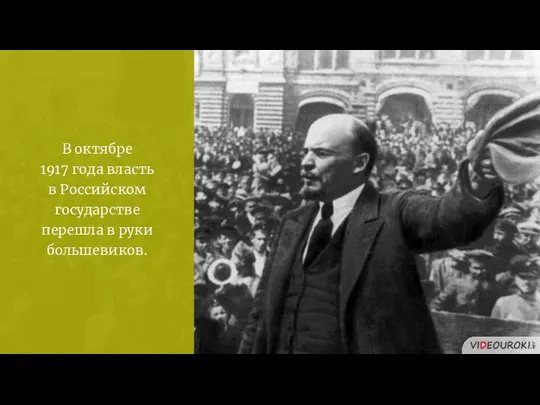 В октябре 1917 года власть в Российском государстве перешла в руки большевиков.

VIDEOUROKI